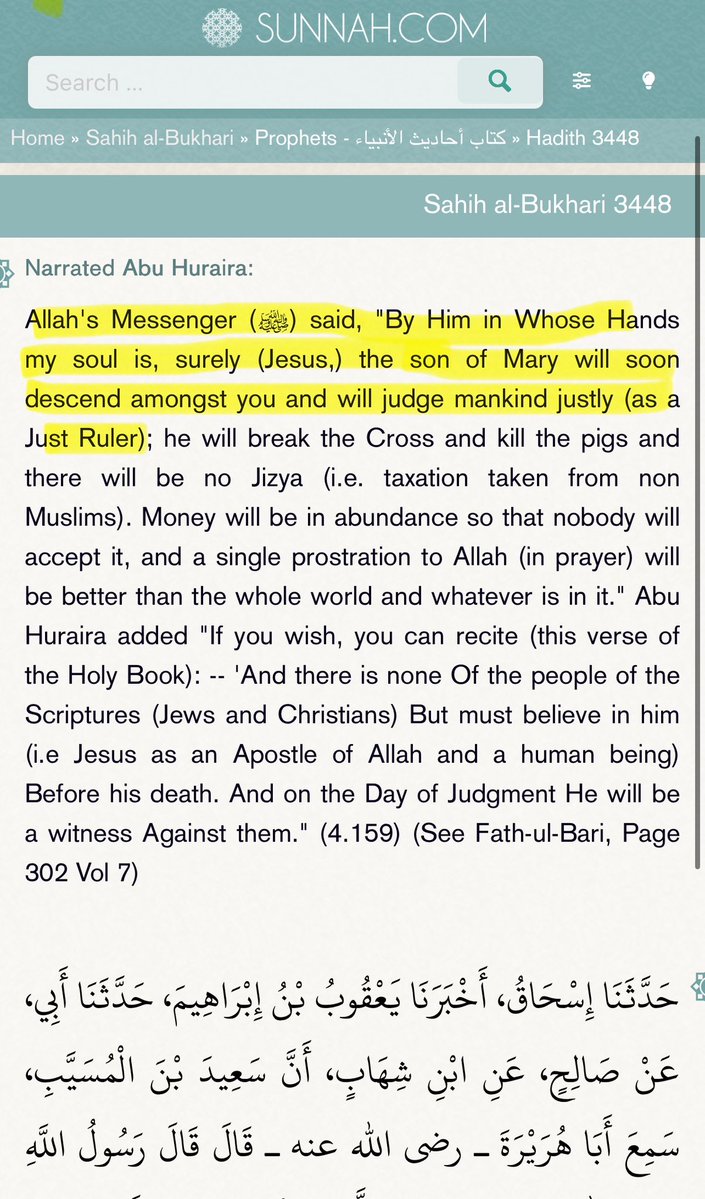 SUNNAH.COM

Search ...

Home » Sahih al-Bukhari » Prophets - كتاب أحاديث الأنبياء » Hadith 3448

Sahih al-Bukhari 3448

Narrated Abu Huraira:

Allah's Messenger (ﷺ) said, "By Him in Whose Hands my soul is, surely (Jesus,) the son of Mary will soon descend amongst you and will judge mankind justly (as a Just Ruler); he will break the Cross and kill the pigs and there will be no Jizya (i.e. taxation taken from non Muslims). Money will be in abundance so that nobody will accept it, and a single prostration to Allah (in prayer) will be better than the whole world and whatever is in it." Abu Huraira added "If you wish, you can recite (this verse of the Holy Book): -- 'And there is none Of the people of the Scriptures (Jews and Christians) But must believe in him (i.e Jesus as an Apostle of Allah and a human being) Before his death. And on the Day of Judgment He will be a witness Against them." (4.159) (See Fath-ul-Bari, Page 302 Vol 7)

حَدَّثَنَا إِسْحَاقُ، أَخْبَرَنَا يَعْقُوبُ بْنُ إِبْرَاهِيمَ، حَدَّثَنَا أَبِي، عَنْ صَالِحٍ، عَنِ ابْنِ شِهَابٍ، أَنَّ سَعِيدَ بْنَ الْمُسَيَّبِ، سَمِعَ أَبَا هُرَيْرَةَ ـ رضى الله عنه ـ قَالَ قَالَ رَسُولُ اللَّهِ